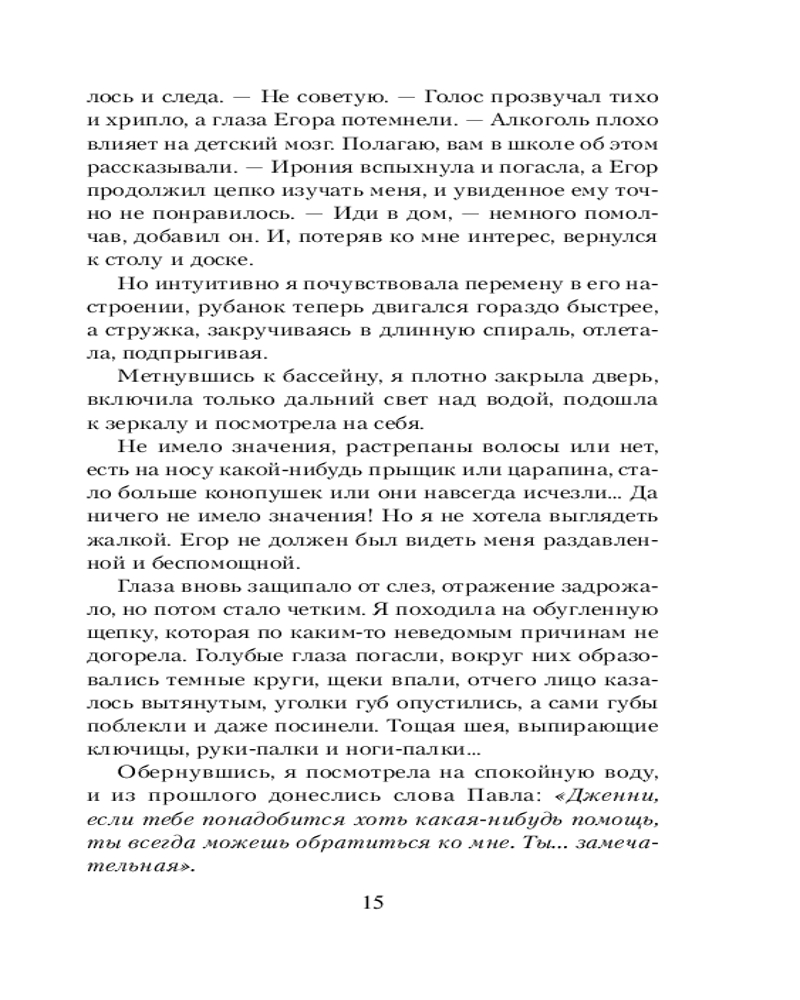 лось и следа. — Не советую. — Голос прозвучал тихо и хрипло, а глаза Егора потемнели. — Алкоголь плохо влияет на детский мозг. Полагаю, вам в школе об этом рассказывали. — Ирония вспыхнула и погасла, а Егор продолжил цепко изучать меня, и увиденное ему точно не понравилось. — Иди в дом, — немного помолчав, добавил он. И, потеряв ко мне интерес, вернулся к столу и доске.

Но интуитивно я почувствовала перемену в его настроении, рубанок теперь двигался гораздо быстрее, а стружка, закручиваясь в длинную спираль, отлетала, подпрыгивая.

Метнувшись к бассейну, я плотно закрыла дверь, включила только дальний свет над водой, подошла к зеркалу и посмотрела на себя.

Не имело значения, растрепаны волосы или нет, есть на носу какой-нибудь прыщик или царапина, стало больше конопушек или они навсегда исчезли... Да ничего не имело значения! Но я не хотела выглядеть жалкой. Егор не должен был видеть меня раздавленной и беспомощной.

Глаза вновь защипало от слез, отражение задрожало, но потом стало четким. Я походила на обугленную щепку, которая по каким-то неведомым причинам не догорела. Голубые глаза погасли, вокруг них образовались темные круги, щеки впали, отчего лицо казалось вытянутым, уголки губ опустились, а сами губы поблекли и даже посинели. Тощая шея, выпирающие ключицы, руки-палки и ноги-палки...

Обернувшись, я посмотрела на спокойную воду, и из прошлого донеслись слова Павла: «Дженни, если тебе понадобится хоть какая-нибудь помощь, ты всегда можешь обратиться ко мне. Ты... замечательная».

15